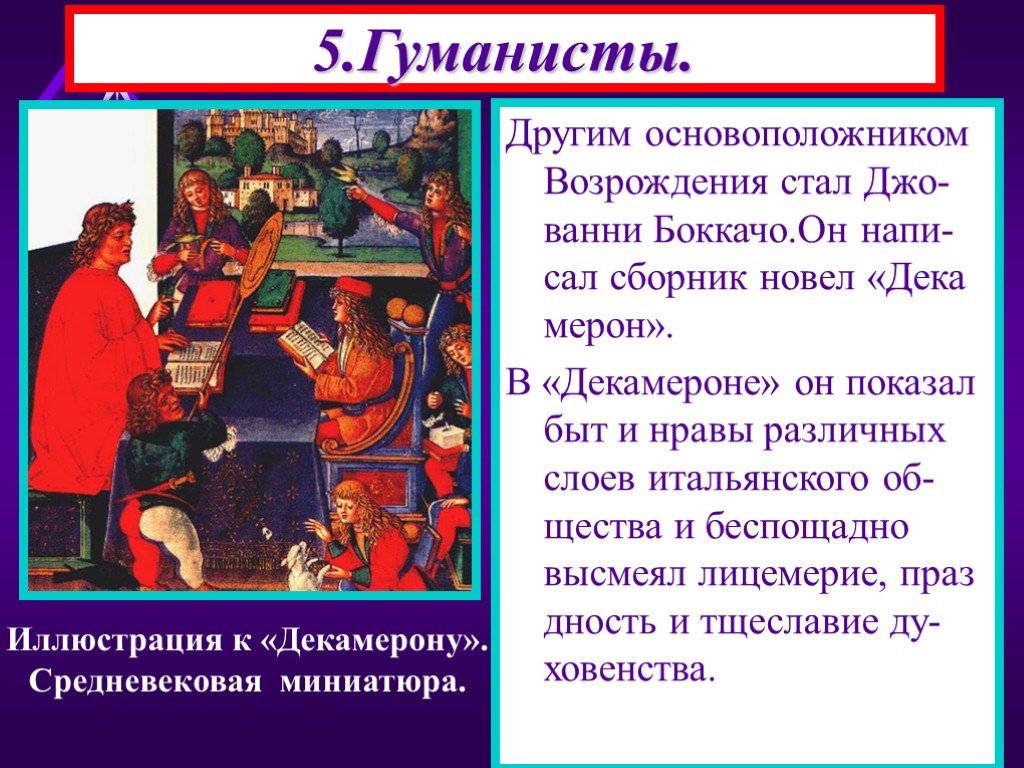 5.Гуманисты.

Другим основоположником Возрождения стал Джованни Боккачо.Он написал сборник новел «Дека мерон».

В «Декамероне» он показал быт и нравы различных слоев итальянского общества и беспощадно высмеял лицемерие, праз дность и тщеславие духовенства.

Иллюстрация к «Декамерону». Средневековая миниатюра.